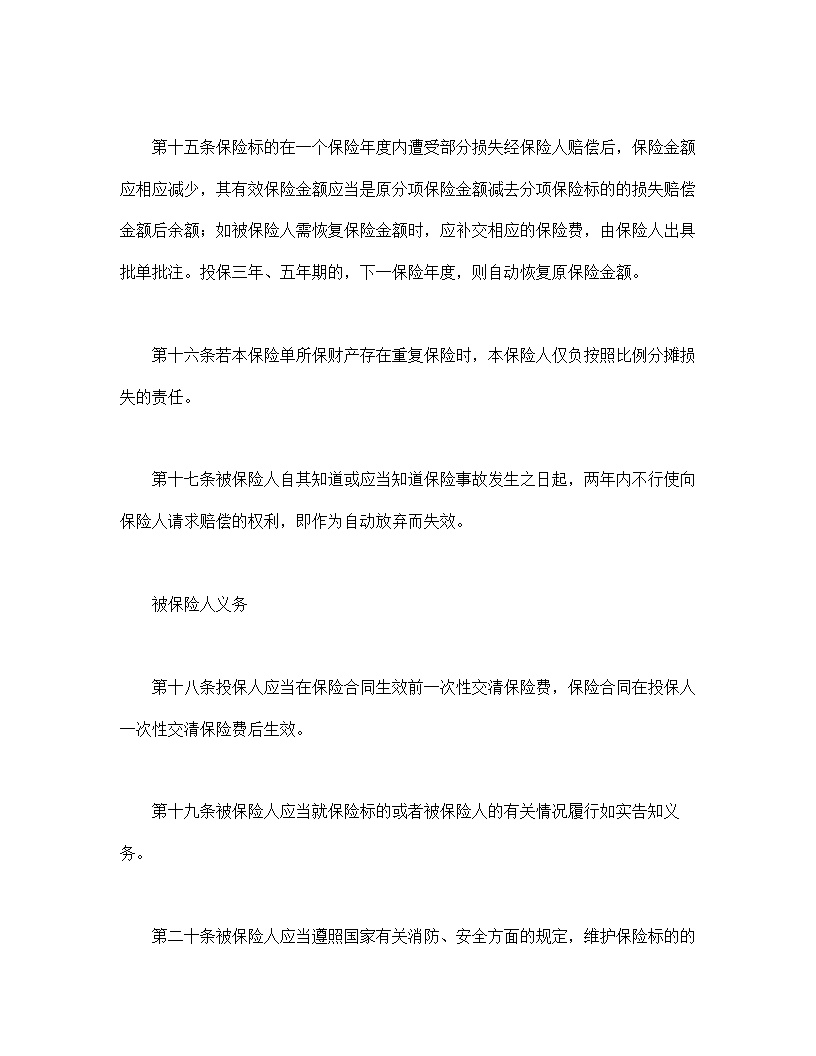 第十五条保险标的在一个保险年度内遭受部分损失经保险人赔偿后，保险金额应相应减少，其有效保险金额应当是原分项保险金额减去分项保险标的的损失赔偿金额后余额；如被保险人需恢复保险金额时，应补交相应的保险费，由保险人出具批单批注。投保三年、五年期的，下一保险年度，则自动恢复原保险金额。

第十六条若本保险单所保财产存在重复保险时，本保险人仅负按照比例分摊损失的责任。

第十七条被保险人自其知道或应当知道保险事故发生之日起，两年内不行使向保险人请求赔偿的权利，即作为自动放弃而失效。

被保险人义务

第十八条投保人应当在保险合同生效前一次性交清保险费，保险合同在投保人一次性交清保险费后生效。

第十九条被保险人应当就保险标的或者被保险人的有关情况履行如实告知义务。

第二十条被保险人应当遵照国家有关消防、安全方面的规定，维护保险标的的